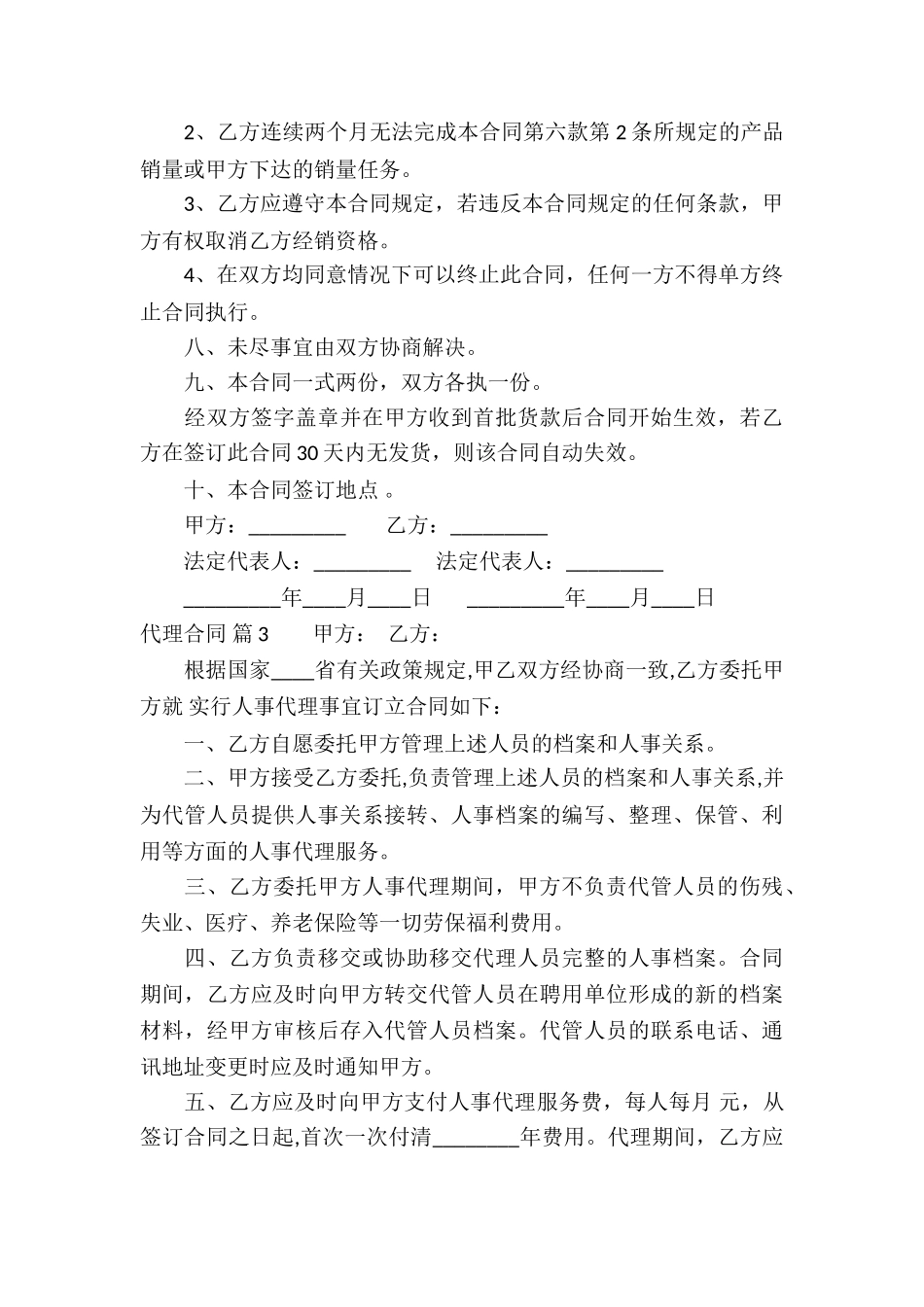 2、乙方连续两个月无法完成本合同第六款第 2 条所规定的产品销量或甲方下达的销量任务。

3、乙方应遵守本合同规定，若违反本合同规定的任何条款，甲方有权取消乙方经销资格。

4、在双方均同意情况下可以终止此合同，任何一方不得单方终止合同执行。

八、未尽事宜由双方协商解决。

九、本合同一式两份，双方各执一份。

经双方签字盖章并在甲方收到首批货款后合同开始生效，若乙方在签订此合同 30 天内无发货，则该合同自动失效。

十、本合同签订地点 。

甲方：_________ 乙方：_________

法定代表人：_________ 法定代表人：_________

_________年____月____日 _________年____月____日

代理合同 篇 3 甲方： 乙方：

根据国家____省有关政策规定,甲乙双方经协商一致,乙方委托甲方就 实行人事代理事宜订立合同如下：

一、乙方自愿委托甲方管理上述人员的档案和人事关系。

二、甲方接受乙方委托,负责管理上述人员的档案和人事关系,并为代管人员提供人事关系接转、人事档案的编写、整理、保管、利用等方面的人事代理服务。

三、乙方委托甲方人事代理期间，甲方不负责代管人员的伤残、失业、医疗、养老保险等一切劳保福利费用。

四、乙方负责移交或协助移交代理人员完整的人事档案。合同期间，乙方应及时向甲方转交代管人员在聘用单位形成的新的档案材料，经甲方审核后存入代管人员档案。代管人员的联系电话、通讯地址变更时应及时通知甲方。

五、乙方应及时向甲方支付人事代理服务费，每人每月 元，从签订合同之日起,首次一次付清________年费用。代理期间，乙方应